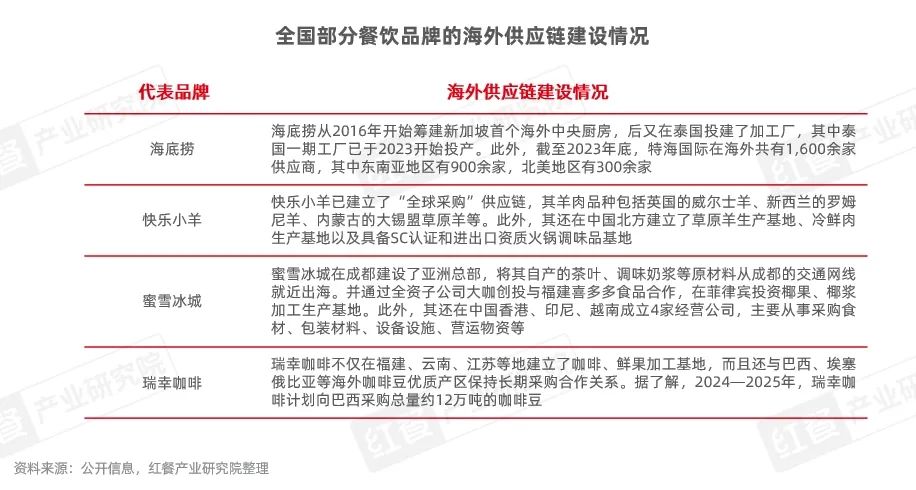 全国部分餐饮品牌的海外供应链建设情况

| 代表品牌 | 海外供应链建设情况 |
|---|---|
| 海底捞 | 海底捞从2016年开始筹建新加坡首个海外中央厨房，后又在泰国投建了加工厂，其中泰国一期工厂已于2023开始投产。此外，截至2023年底，特海国际在海外共有1,600余家供应商，其中东南亚地区有900余家，北美地区有300余家 |
| 快乐小羊 | 快乐小羊已建立了“全球采购”供应链，其羊肉品种包括英国的威尔士羊、新西兰的罗姆尼羊、内蒙古的大锡盟草原羊等。此外，其还在中国北方建立了草原羊生产基地、冷鲜肉生产基地以及具备SC认证和进出口资质火锅调味品基地 |
| 蜜雪冰城 | 蜜雪冰城在成都建设了亚洲总部，将其自产的茶叶、调味奶浆等原材料从成都的交通网线就近出海。并通过全资子公司大咖创投与福建喜多多食品合作，在菲律宾投资椰果、椰浆加工生产基地。此外，其还在中国香港、印尼、越南成立4家经营公司，主要从事采购食材、包装材料、设备设施、营运物资等 |
| 瑞幸咖啡 | 瑞幸咖啡不仅在福建、云南、江苏等地建立了咖啡、鲜果加工基地，而且还与巴西、埃塞俄比亚等海外咖啡豆优质产区保持长期采购合作关系。据了解，2024—2025年，瑞幸咖啡计划向巴西采购总量约12万吨的咖啡豆 |

资料来源：公开信息，红餐产业研究院整理

红餐产业研究院